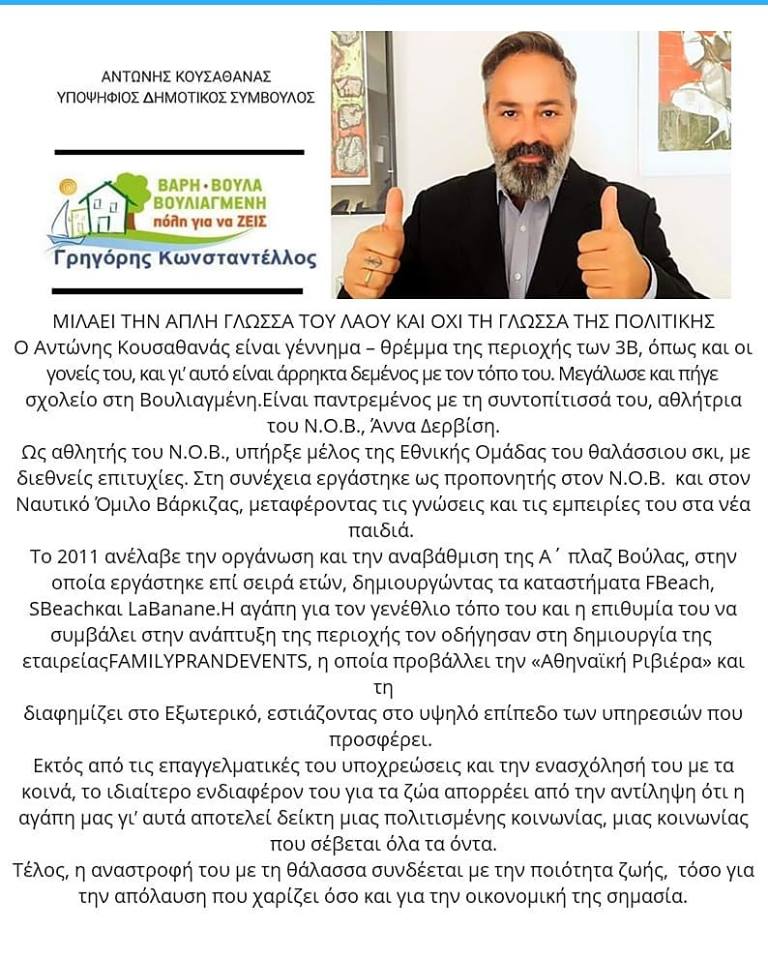 ΑΝΤΩΝΗΣ ΚΟΥΣΑΘΑΝΑΣ
ΥΠΟΨΗΦΙΟΣ ΔΗΜΟΤΙΚΟΣ ΣΥΜΒΟΥΛΟΣ

ΒΑΡΗ • ΒΟΥΛΑ
ΒΟΥΛΙΑΓΜΕΝΗ
πόλη για να ΖΕΙΣ
Γρηγόρης Κωνσταντέλλος

ΜΙΛΑΕΙ ΤΗΝ ΑΠΛΗ ΓΛΩΣΣΑ ΤΟΥ ΛΑΟΥ ΚΑΙ ΟΧΙ ΤΗ ΓΛΩΣΣΑ ΤΗΣ ΠΟΛΙΤΙΚΗΣ
Ο Αντώνης Κουσαθανάς είναι γέννημα – θρέμμα της περιοχής των 3Β, όπως και οι γονείς του, και γι' αυτό είναι άρρηκτα δεμένος με τον τόπο του. Μεγάλωσε και πήγε σχολείο στη Βουλιαγμένη.Είναι παντρεμένος με τη συντοπίτισσά του, αθλήτρια του Ν.Ο.Β., Άννα Δερβίση.
Ως αθλητής του Ν.Ο.Β., υπήρξε μέλος της Εθνικής Ομάδας του θαλάσσιου σκι, με διεθνείς επιτυχίες. Στη συνέχεια εργάστηκε ως προπονητής στον Ν.Ο.Β. και στον Ναυτικό Όμιλο Βάρκιζας, μεταφέροντας τις γνώσεις και τις εμπειρίες του στα νέα παιδιά.
Το 2011 ανέλαβε την οργάνωση και την αναβάθμιση της Α΄ πλαζ Βούλας, στην οποία εργάστηκε επί σειρά ετών, δημιουργώντας τα καταστήματα FBeach, SBeachκαι LaBanane.Η αγάπη για τον γενέθλιο τόπο του και η επιθυμία του να συμβάλει στην ανάπτυξη της περιοχής τον οδήγησαν στη δημιουργία της εταιρείαςFAMILYPRANDEVENTS, η οποία προβάλλει την «Αθηναϊκή Ριβιέρα» και τη
διαφημίζει στο Εξωτερικό, εστιάζοντας στο υψηλό επίπεδο των υπηρεσιών που προσφέρει.
Εκτός από τις επαγγελματικές του υποχρεώσεις και την ενασχόλησή του με τα κοινά, το ιδιαίτερο ενδιαφέρον του για τα ζώα απορρέει από την αντίληψη ότι η αγάπη μας γι' αυτά αποτελεί δείκτη μιας πολιτισμένης κοινωνίας, μιας κοινωνίας που σέβεται όλα τα όντα.
Τέλος, η αναστροφή του με τη θάλασσα συνδέεται με την ποιότητα ζωής, τόσο για την απόλαυση που χαρίζει όσο και για την οικονομική της σημασία.